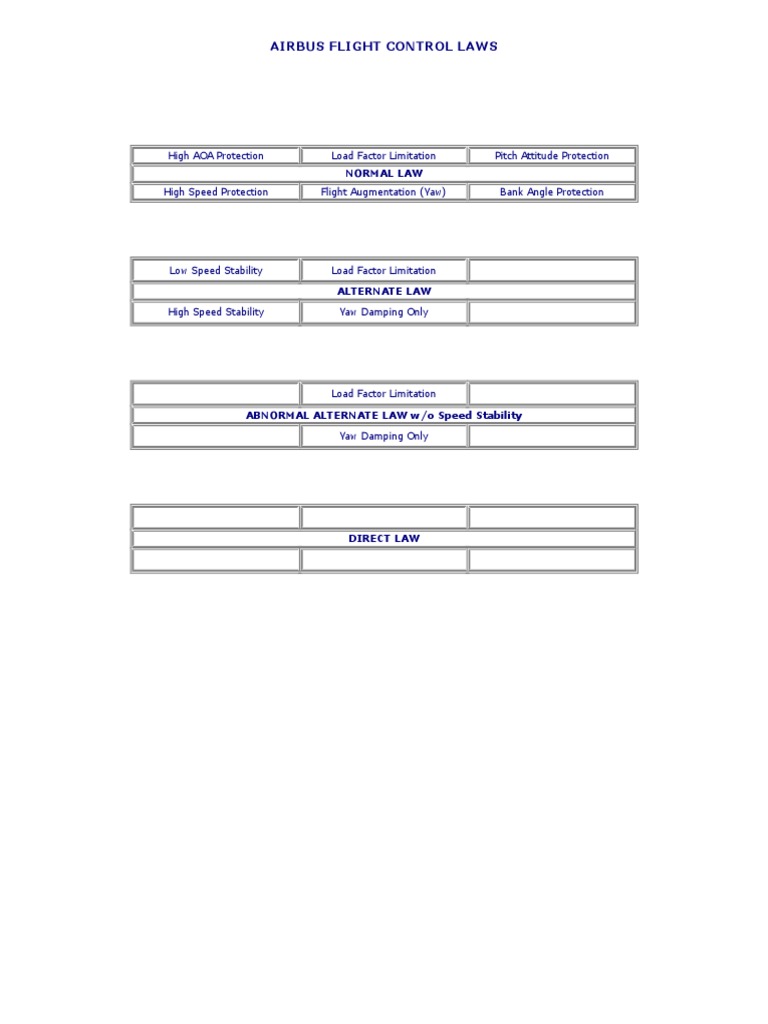 AIRBUS FLIGHT CONTROL LAWS

| High AOA Protection | Load Factor Limitation | Pitch Attitude Protection |
|---|---|---|
| NORMAL LAW | | |
| High Speed Protection | Flight Augmentation (Yaw) | Bank Angle Protection |

| Low Speed Stability | Load Factor Limitation | |
|---|---|---|
| ALTERNATE LAW | | |
| High Speed Stability | Yaw Damping Only | |

| | Load Factor Limitation | |
|---|---|---|
| ABNORMAL ALTERNATE LAW w/o Speed Stability | | |
| | Yaw Damping Only | |

| | | |
|---|---|---|
| DIRECT LAW | | |
| | | |